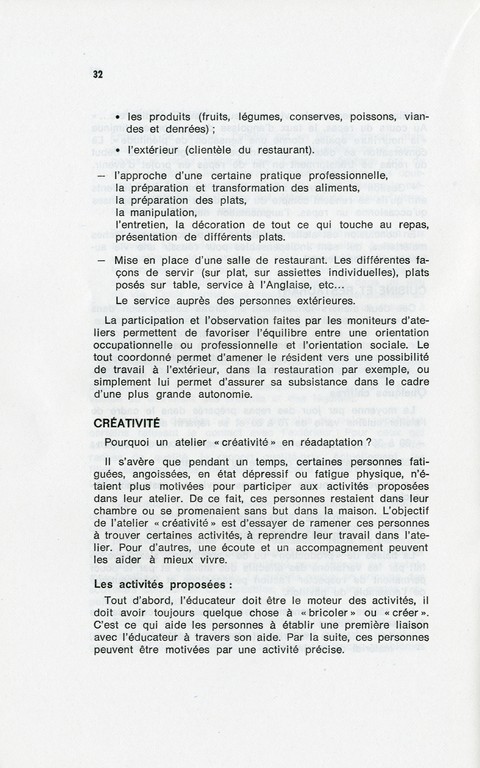 32

• les produits (fruits, légumes, conserves, poissons, viandes et denrées) ;

• l'extérieur (clientèle du restaurant).

— l'approche d'une certaine pratique professionnelle, la préparation et transformation des aliments, la préparation des plats, la manipulation, l'entretien, la décoration de tout ce qui touche au repas, présentation de différents plats.

— Mise en place d'une salle de restaurant. Les différentes façons de servir (sur plat, sur assiettes individuelles), plats posés sur table, service à l'Anglaise, etc...

Le service auprès des personnes extérieures.

La participation et l'observation faites par les moniteurs d'ateliers permettent de favoriser l'équilibre entre une orientation occupationnelle ou professionnelle et l'orientation sociale. Le tout coordonné permet d'amener le résident vers une possibilité de travail à l'extérieur, dans la restauration par exemple, ou simplement lui permet d'assurer sa subsistance dans le cadre d'une plus grande autonomie.

CRÉATIVITÉ

Pourquoi un atelier « créativité » en réadaptation ?

Il s'avère que pendant un temps, certaines personnes fatiguées, angoissées, en état dépressif ou fatigue physique, n'étaient plus motivées pour participer aux activités proposées dans leur atelier. De ce fait, ces personnes restaient dans leur chambre ou se promenaient sans but dans la maison. L'objectif de l'atelier « créativité » est d'essayer de ramener ces personnes à trouver certaines activités, à reprendre leur travail dans l'atelier. Pour d'autres, une écoute et un accompagnement peuvent les aider à mieux vivre.

Les activités proposées :

Tout d'abord, l'éducateur doit être le moteur des activités, il doit avoir toujours quelque chose à « bricoler » ou « créer ». C'est ce qui aide les personnes à établir une première liaison avec l'éducateur à travers son aide. Par la suite, ces personnes peuvent être motivées par une activité précise.